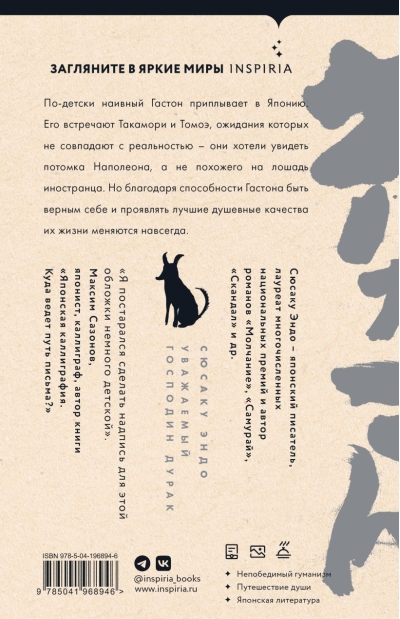 ЗАГЛЯНИТЕ В ЯРКИЕ МИРЫ INSPIRIA

По-детски наивный Гастон приплывает в Японию. Его встречают Такамори и Томоэ, ожидания которых не совпадают с реальностью – они хотели увидеть потомка Наполеона, а не похожего на лошадь иностранца. Но благодаря способности Гастона быть верным себе и проявлять лучшие душевные качества их жизни меняются навсегда.

Сюсаку Эндо – японский писатель, лауреат многочисленных национальных премий и автор романов «Молчание», «Самурай», «Скандал» и др.

СЮСАКУ ЭНДО
УВАЖАЕМЫЙ
ГОСПОДИН ДУРАК

«Я постарался сделать надпись для этой обложки немного детской».
Максим Сазонов,
японист, каллиграф, автор книги «Японская каллиграфия. Куда ведет путь письма?»

ISBN 978-5-04-196894-6

9 785041 968946 >

@inspiria_books
www.inspiria.ru

Непобедимый гуманизм
Путешествие души
Японская литература